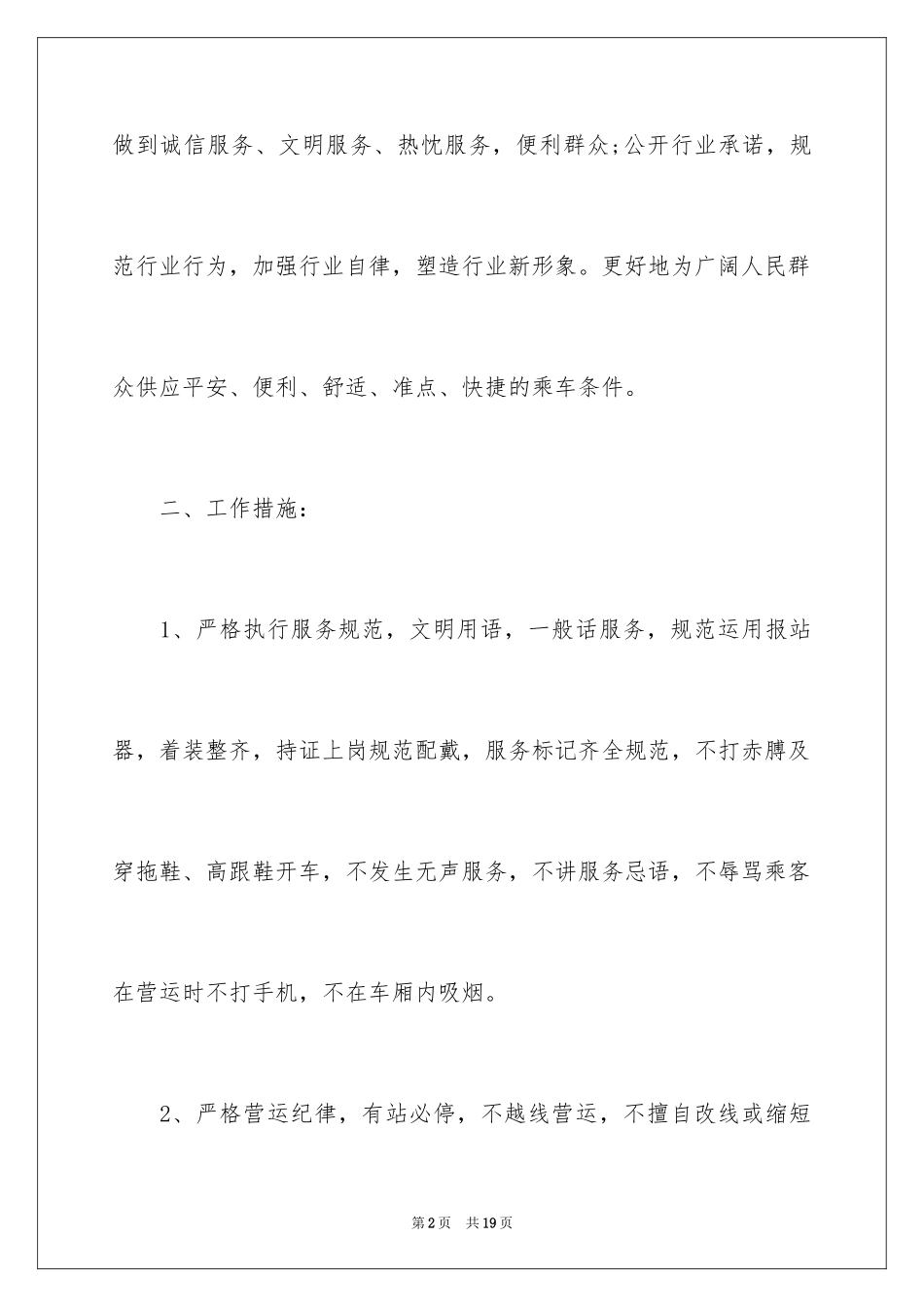 做到诚信服务、文明服务、热忱服务，便利群众;公开行业承诺，规范行业行为，加强行业自律，塑造行业新形象。更好地为广阔人民群众供应平安、便利、舒适、准点、快捷的乘车条件。

二、工作措施：

1、严格执行服务规范，文明用语，一般话服务，规范运用报站器，着装整齐，持证上岗规范配戴，服务标记齐全规范，不打赤膊及穿拖鞋、高跟鞋开车，不发生无声服务，不讲服务忌语，不辱骂乘客在营运时不打手机，不在车厢内吸烟。

2、严格营运纪律，有站必停，不越线营运，不擅自改线或缩短

第2页　共19页